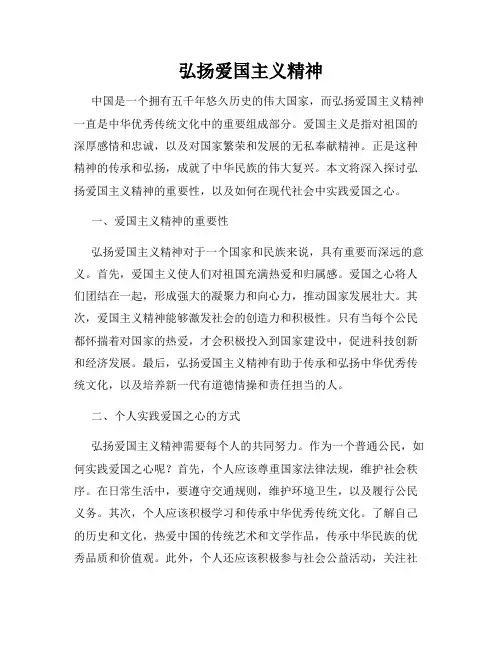 弘扬爱国主义精神

中国是一个拥有五千年悠久历史的伟大国家，而弘扬爱国主义精神一直是中华优秀传统文化中的重要组成部分。爱国主义是指对祖国的深厚感情和忠诚，以及对国家繁荣和发展的无私奉献精神。正是这种精神的传承和弘扬，成就了中华民族的伟大复兴。本文将深入探讨弘扬爱国主义精神的重要性，以及如何在现代社会中实践爱国之心。

一、爱国主义精神的重要性

弘扬爱国主义精神对于一个国家和民族来说，具有重要而深远的意义。首先，爱国主义使人们对祖国充满热爱和归属感。爱国之心将人们团结在一起，形成强大的凝聚力和向心力，推动国家发展壮大。其次，爱国主义精神能够激发社会的创造力和积极性。只有当每个公民都怀揣着对国家的热爱，才会积极投入到国家建设中，促进科技创新和经济发展。最后，弘扬爱国主义精神有助于传承和弘扬中华优秀传统文化，以及培养新一代有道德情操和责任担当的人。

二、个人实践爱国之心的方式

弘扬爱国主义精神需要每个人的共同努力。作为一个普通公民，如何实践爱国之心呢？首先，个人应该尊重国家法律法规，维护社会秩序。在日常生活中，要遵守交通规则，维护环境卫生，以及履行公民义务。其次，个人应该积极学习和传承中华优秀传统文化。了解自己的历史和文化，热爱中国的传统艺术和文学作品，传承中华民族的优秀品质和价值观。此外，个人还应该积极参与社会公益活动，关注社